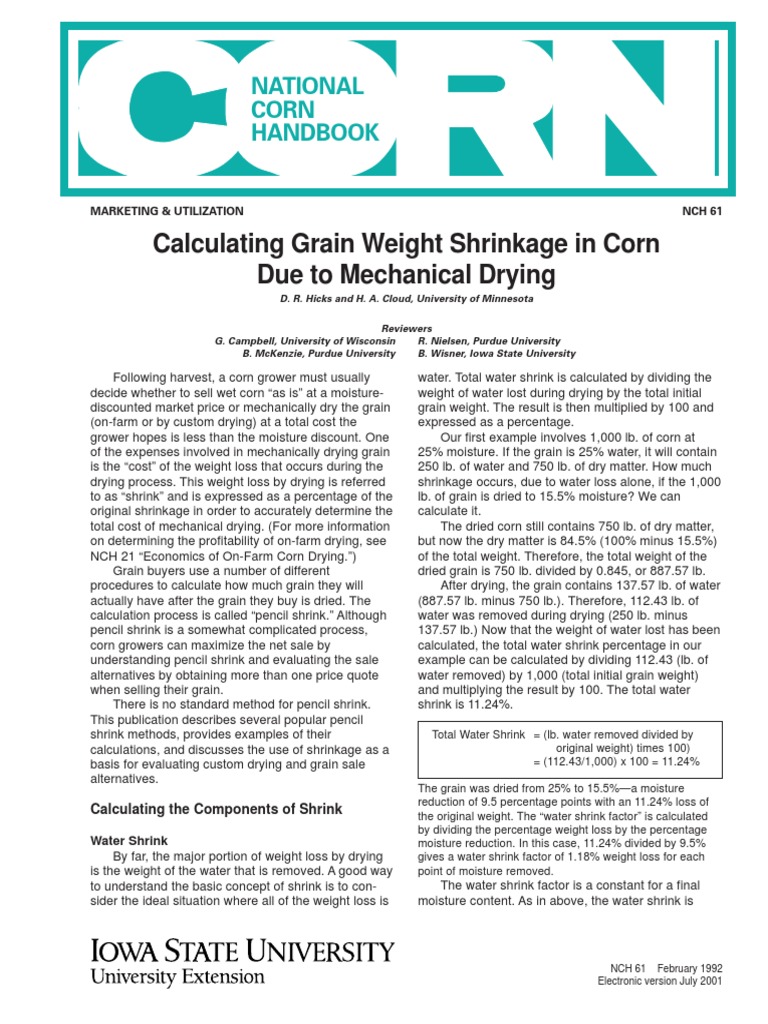 CORN
NATIONAL CORN HANDBOOK

MARKETING & UTILIZATION

NCH 61

Calculating Grain Weight Shrinkage in Corn Due to Mechanical Drying

D. R. Hicks and H. A. Cloud, University of Minnesota

Reviewers
G. Campbell, University of Wisconsin
B. McKenzie, Purdue University
R. Nielsen, Purdue University
B. Wisner, Iowa State University

Following harvest, a corn grower must usually decide whether to sell wet corn "as is" at a moisture-discounted market price or mechanically dry the grain (on-farm or by custom drying) at a total cost the grower hopes is less than the moisture discount. One of the expenses involved in mechanically drying grain is the "cost" of the weight loss that occurs during the drying process. This weight loss by drying is referred to as "shrink" and is expressed as a percentage of the original shrinkage in order to accurately determine the total cost of mechanical drying. (For more information on determining the profitability of on-farm drying, see NCH 21 "Economics of On-Farm Corn Drying.")

Grain buyers use a number of different procedures to calculate how much grain they will actually have after the grain they buy is dried. The calculation process is called "pencil shrink." Although pencil shrink is a somewhat complicated process, corn growers can maximize the net sale by understanding pencil shrink and evaluating the sale alternatives by obtaining more than one price quote when selling their grain.

There is no standard method for pencil shrink. This publication describes several popular pencil shrink methods, provides examples of their calculations, and discusses the use of shrinkage as a basis for evaluating custom drying and grain sale alternatives.

Calculating the Components of Shrink

Water Shrink

By far, the major portion of weight loss by drying is the weight of the water that is removed. A good way to understand the basic concept of shrink is to consider the ideal situation where all of the weight loss is water. Total water shrink is calculated by dividing the weight of water lost during drying by the total initial grain weight. The result is then multiplied by 100 and expressed as a percentage.

Our first example involves 1,000 lb. of corn at 25% moisture. If the grain is 25% water, it will contain 250 lb. of water and 750 lb. of dry matter. How much shrinkage occurs, due to water loss alone, if the 1,000 lb. of grain is dried to 15.5% moisture? We can calculate it.

The dried corn still contains 750 lb. of dry matter, but now the dry matter is 84.5% (100% minus 15.5%) of the total weight. Therefore, the total weight of the dried grain is 750 lb. divided by 0.845, or 887.57 lb.

After drying, the grain contains 137.57 lb. of water (887.57 lb. minus 750 lb.). Therefore, 112.43 lb. of water was removed during drying (250 lb. minus 137.57 lb.) Now that the weight of water lost has been calculated, the total water shrink percentage in our example can be calculated by dividing 112.43 (lb. of water removed) by 1,000 (total initial grain weight) and multiplying the result by 100. The total water shrink is 11.24%.

Total Water Shrink = (lb. water removed divided by original weight) times 100)
= (112.43/1,000) x 100 = 11.24%

The grain was dried from 25% to 15.5%—a moisture reduction of 9.5 percentage points with an 11.24% loss of the original weight. The "water shrink factor" is calculated by dividing the percentage weight loss by the percentage moisture reduction. In this case, 11.24% divided by 9.5% gives a water shrink factor of 1.18% weight loss for each point of moisture removed.

The water shrink factor is a constant for a final moisture content. As in above, the water shrink is

IOWA STATE UNIVERSITY
University Extension

NCH 61 February 1992
Electronic version July 2001